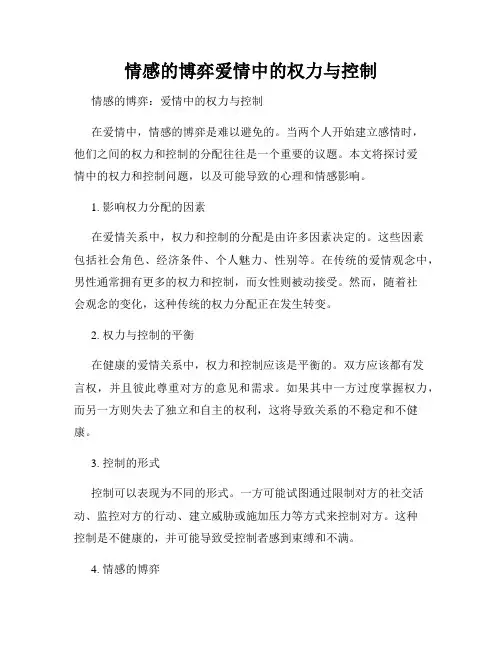 情感的博弈爱情中的权力与控制

情感的博弈：爱情中的权力与控制

在爱情中，情感的博弈是难以避免的。当两个人开始建立感情时，他们之间的权力和控制的分配往往是一个重要的议题。本文将探讨爱情中的权力和控制问题，以及可能导致的心理和情感影响。

1. 影响权力分配的因素

在爱情关系中，权力和控制的分配是由许多因素决定的。这些因素包括社会角色、经济条件、个人魅力、性别等。在传统的爱情观念中，男性通常拥有更多的权力和控制，而女性则被动接受。然而，随着社会观念的变化，这种传统的权力分配正在发生转变。

2. 权力与控制的平衡

在健康的爱情关系中，权力和控制应该是平衡的。双方应该都有发言权，并且彼此尊重对方的意见和需求。如果其中一方过度掌握权力，而另一方则失去了独立和自主的权利，这将导致关系的不稳定和不健康。

3. 控制的形式

控制可以表现为不同的形式。一方可能试图通过限制对方的社交活动、监控对方的行动、建立威胁或施加压力等方式来控制对方。这种控制是不健康的，并可能导致受控制者感到束缚和不满。

4. 情感的博弈